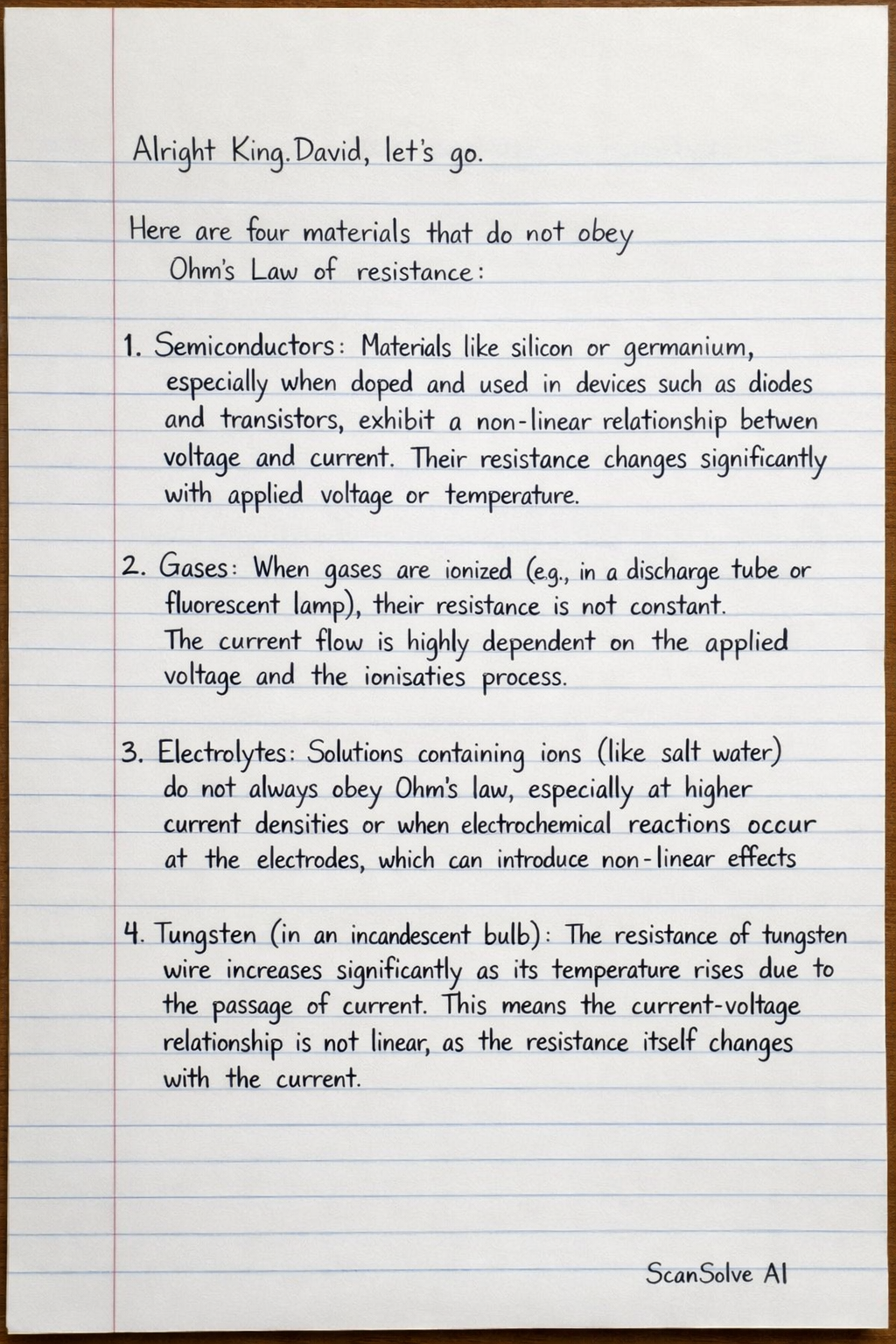 Alright King.David, let's go.

Here are four materials that do not obey Ohm's Law of resistance:

1. Semiconductors: Materials like silicon or germanium, especially when doped and used in devices such as diodes and transistors, exhibit a non-linear relationship betwen voltage and current. Their resistance changes significantly with applied voltage or temperature.

2. Gases: When gases are ionized (e.g., in a discharge tube or fluorescent lamp), their resistance is not constant. The current flow is highly dependent on the applied voltage and the ionisaties process.

3. Electrolytes: Solutions containing ions (like salt water) do not always obey Ohm's law, especially at higher current densities or when electrochemical reactions occur at the electrodes, which can introduce non-linear effects

4. Tungsten (in an incandescent bulb): The resistance of tungsten wire increases significantly as its temperature rises due to the passage of current. This means the current-voltage relationship is not linear, as the resistance itself changes with the current.

ScanSolve AI